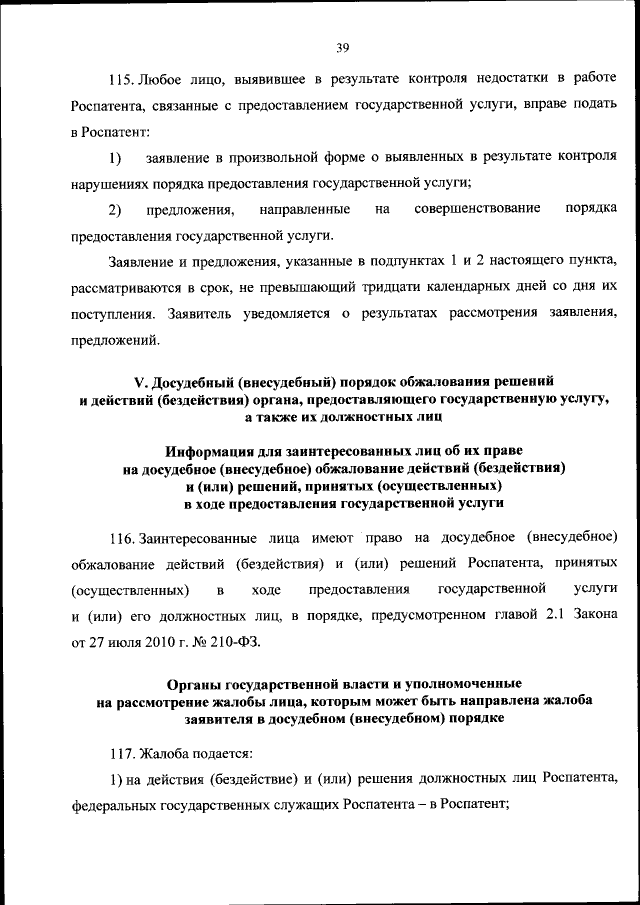 39

115. Любое лицо, выявившее в результате контроля недостатки в работе Роспатента, связанные с предоставлением государственной услуги, вправе подать в Роспатент:

1) заявление в произвольной форме о выявленных в результате контроля нарушениях порядка предоставления государственной услуги;

2) предложения, направленные на совершенствование порядка предоставления государственной услуги.

Заявление и предложения, указанные в подпунктах 1 и 2 настоящего пункта, рассматриваются в срок, не превышающий тридцати календарных дней со дня их поступления. Заявитель уведомляется о результатах рассмотрения заявления, предложений.

V. Досудебный (внесудебный) порядок обжалования решений и действий (бездействия) органа, предоставляющего государственную услугу, а также их должностных лиц

Информация для заинтересованных лиц об их праве на досудебное (внесудебное) обжалование действий (бездействия) и (или) решений, принятых (осуществленных) в ходе предоставления государственной услуги

116. Заинтересованные лица имеют право на досудебное (внесудебное) обжалование действий (бездействия) и (или) решений Роспатента, принятых (осуществленных) в ходе предоставления государственной услуги и (или) его должностных лиц, в порядке, предусмотренном главой 2.1 Закона от 27 июля 2010 г. № 210-ФЗ.

Органы государственной власти и уполномоченные на рассмотрение жалобы лица, которым может быть направлена жалоба заявителя в досудебном (внесудебном) порядке

117. Жалоба подается:

1) на действия (бездействие) и (или) решения должностных лиц Роспатента, федеральных государственных служащих Роспатента – в Роспатент;